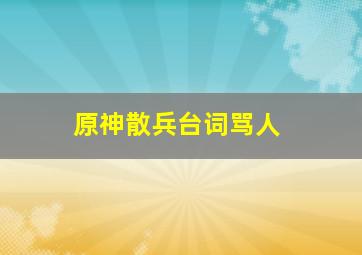 原神散兵台词骂人